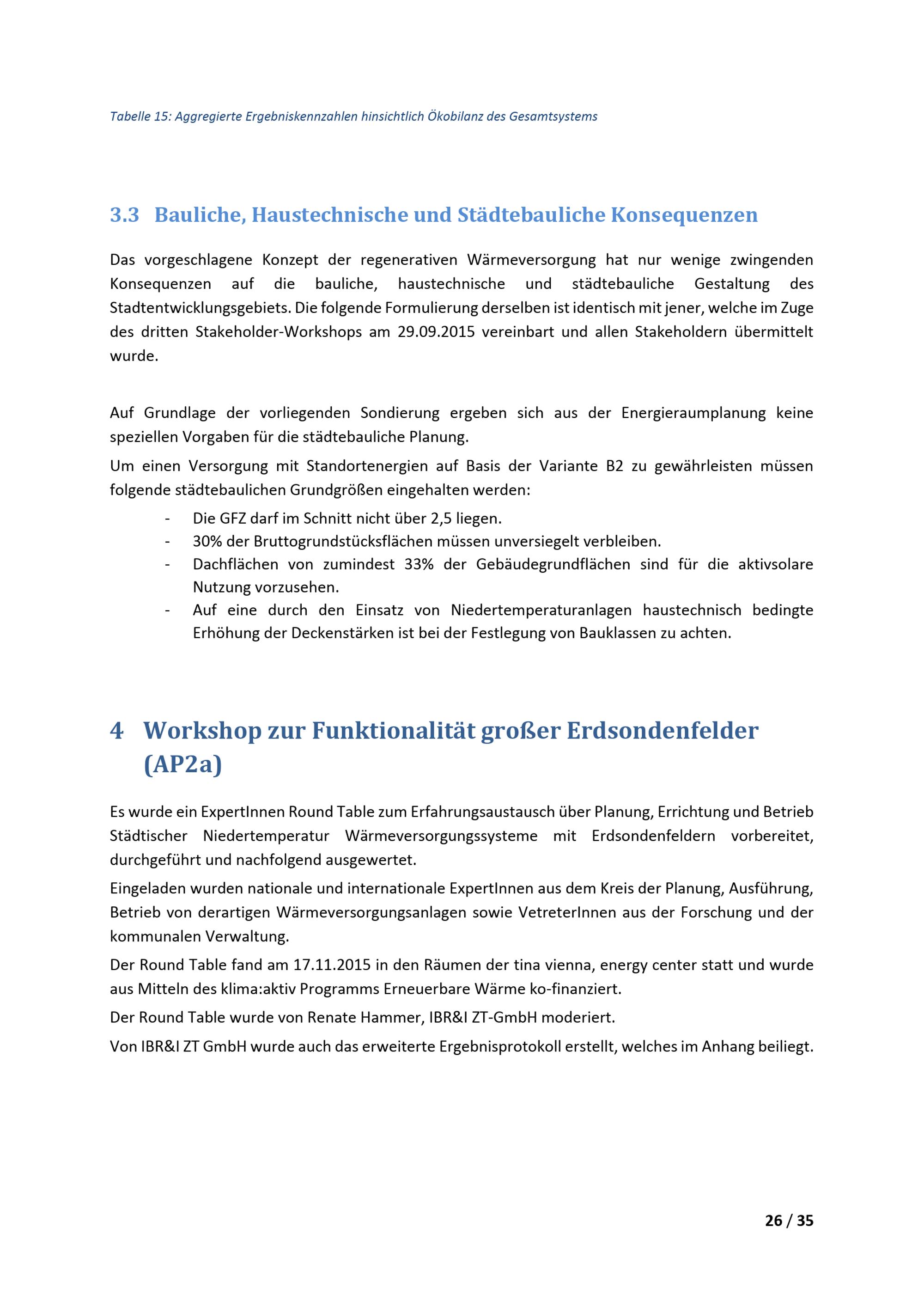 Tabelle 15: Aggregierte Ergebniskennzahlen hinsichtlich Ökobilanz des Gesamtsystems

3.3 Bauliche, Haustechnische und Städtebauliche Konsequenzen

Das vorgeschlagene Konzept der regenerativen Wärmeversorgung hat nur wenige zwingenden Konsequenzen auf die bauliche, haustechnische und städtebauliche Gestaltung des Stadtentwicklungsgebiets. Die folgende Formulierung derselben ist identisch mit jener, welche im Zuge des dritten Stakeholder-Workshops am 29.09.2015 vereinbart und allen Stakeholdern übermittelt wurde.

Auf Grundlage der vorliegenden Sondierung ergeben sich aus der Energieraumplanung keine speziellen Vorgaben für die städtebauliche Planung.

Um einen Versorgung mit Standortenergien auf Basis der Variante B2 zu gewährleisten müssen folgende städtebaulichen Grundgrößen eingehalten werden:

- Die GFZ darf im Schnitt nicht über 2,5 liegen.
- 30% der Bruttogrundstücksflächen müssen unversiegelt verbleiben.
- Dachflächen von zumindest 33% der Gebäudegrundflächen sind für die aktivsolare Nutzung vorzusehen.
- Auf eine durch den Einsatz von Niedertemperaturanlagen haustechnisch bedingte Erhöhung der Deckenstärken ist bei der Festlegung von Bauklassen zu achten.

4 Workshop zur Funktionalität großer Erdsondenfelder (AP2a)

Es wurde ein ExpertInnen Round Table zum Erfahrungsaustausch über Planung, Errichtung und Betrieb Städtischer Niedertemperatur Wärmeversorgungssysteme mit Erdsondenfeldern vorbereitet, durchgeführt und nachfolgend ausgewertet.

Eingeladen wurden nationale und internationale ExpertInnen aus dem Kreis der Planung, Ausführung, Betrieb von derartigen Wärmeversorgungsanlagen sowie VetreterInnen aus der Forschung und der kommunalen Verwaltung.

Der Round Table fand am 17.11.2015 in den Räumen der tina vienna, energy center statt und wurde aus Mitteln des klima:aktiv Programms Erneuerbare Wärme ko-finanziert.

Der Round Table wurde von Renate Hammer, IBR&I ZT-GmbH moderiert.

Von IBR&I ZT GmbH wurde auch das erweiterte Ergebnisprotokoll erstellt, welches im Anhang beiliegt.

26 / 35